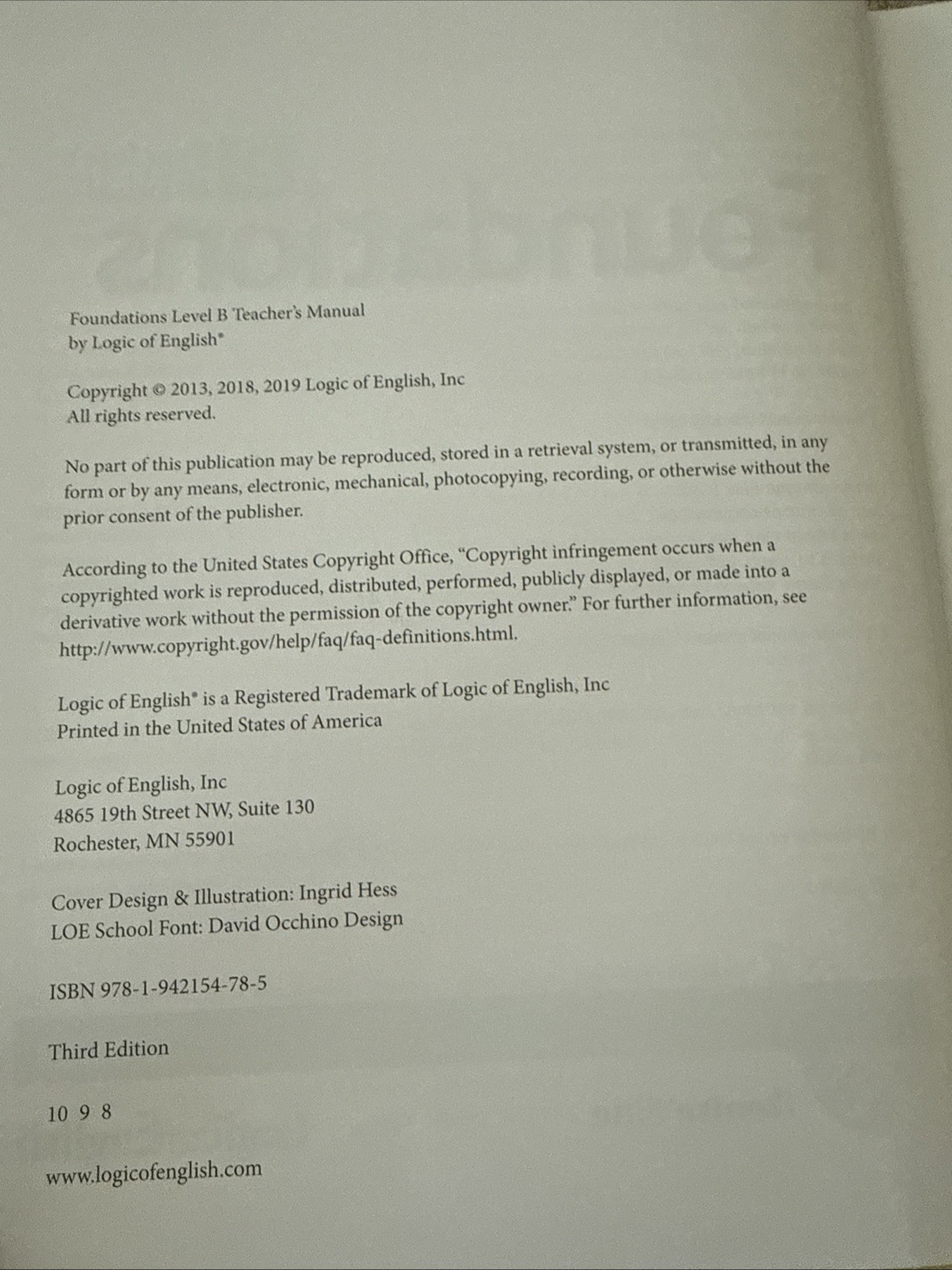 Foundations Level B Teacher's Manual
by Logic of English®

Copyright © 2013, 2018, 2019 Logic of English, Inc
All rights reserved.

No part of this publication may be reproduced, stored in a retrieval system, or transmitted, in any form or by any means, electronic, mechanical, photocopying, recording, or otherwise without the prior consent of the publisher.

According to the United States Copyright Office, "Copyright infringement occurs when a copyrighted work is reproduced, distributed, performed, publicly displayed, or made into a derivative work without the permission of the copyright owner." For further information, see http://www.copyright.gov/help/faq/faq-definitions.html.

Logic of English® is a Registered Trademark of Logic of English, Inc
Printed in the United States of America

Logic of English, Inc
4865 19th Street NW, Suite 130
Rochester, MN 55901

Cover Design & Illustration: Ingrid Hess
LOE School Font: David Occhino Design

ISBN 978-1-942154-78-5

Third Edition

10 9 8

www.logicofenglish.com